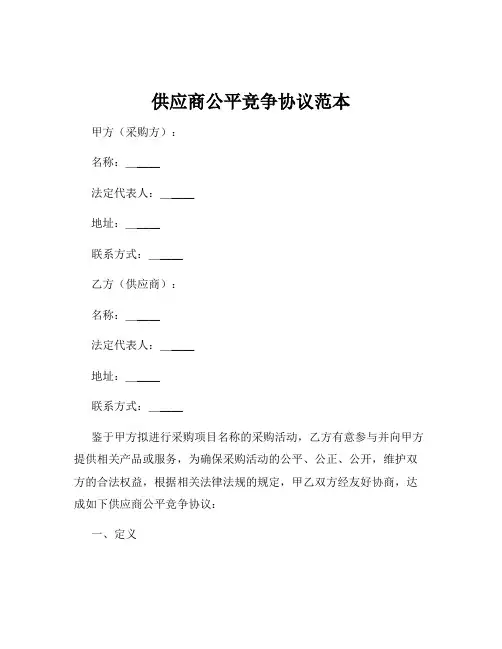 供应商公平竞争协议范本

甲方（采购方）：

名称：______

法定代表人：______

地址：______

联系方式：______

乙方（供应商）：

名称：______

法定代表人：______

地址：______

联系方式：______

鉴于甲方拟进行采购项目名称的采购活动，乙方有意参与并向甲方提供相关产品或服务，为确保采购活动的公平、公正、公开，维护双方的合法权益，根据相关法律法规的规定，甲乙双方经友好协商，达成如下供应商公平竞争协议：

一、定义